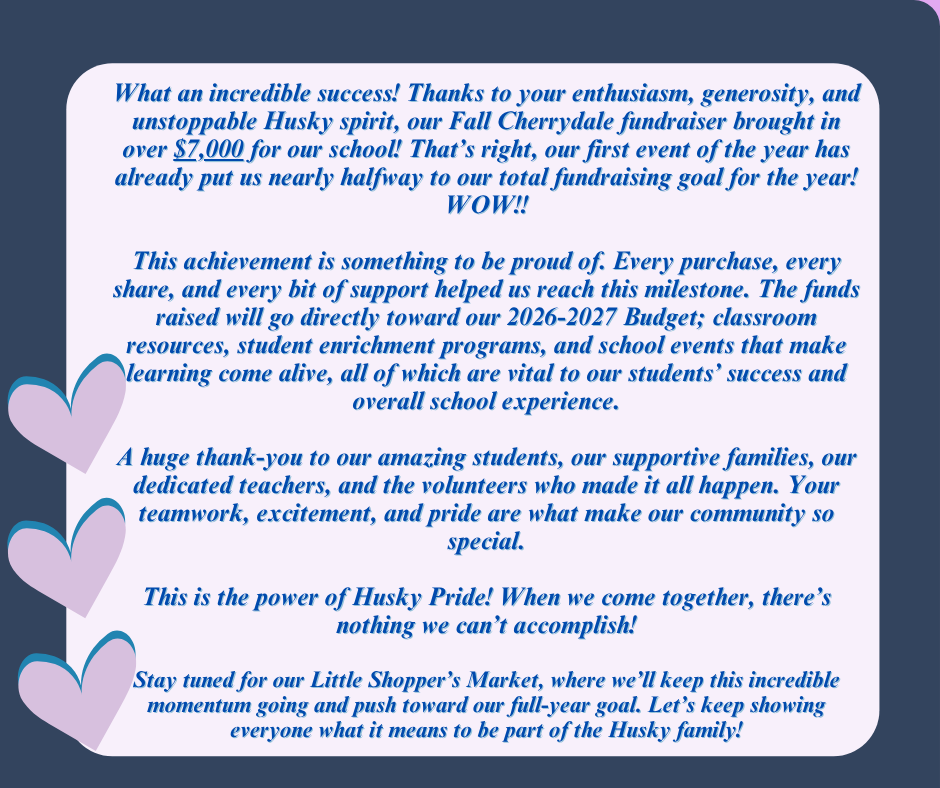 What an incredible success! Thanks to your enthusiasm, generosity, and unstoppable Husky spirit, our Fall Cherrydale fundraiser brought in over $7,000 for our school! That's right, our first event of the year has already put us nearly halfway to our total fundraising goal for the year! WOW!!

This achievement is something to be proud of. Every purchase, every share, and every bit of support helped us reach this milestone. The funds raised will go directly toward our 2026-2027 Budget; classroom resources, student enrichment programs, and school events that make learning come alive, all of which are vital to our students' success and overall school experience.

A huge thank-you to our amazing students, our supportive families, our dedicated teachers, and the volunteers who made it all happen. Your teamwork, excitement, and pride are what make our community so special.

This is the power of Husky Pride! When we come together, there's nothing we can't accomplish!

Stay tuned for our Little Shopper's Market, where we'll keep this incredible momentum going and push toward our full-year goal. Let's keep showing everyone what it means to be part of the Husky family!